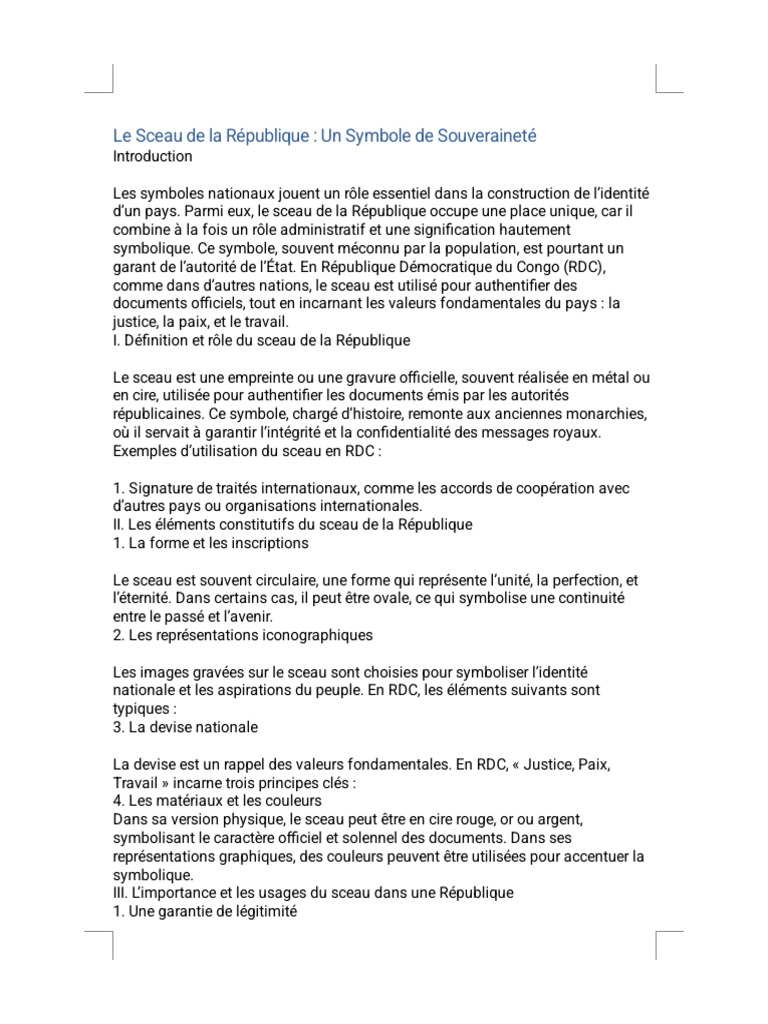 Le Sceau de la République : Un Symbole de Souveraineté
Introduction

Les symboles nationaux jouent un rôle essentiel dans la construction de l'identité d'un pays. Parmi eux, le sceau de la République occupe une place unique, car il combine à la fois un rôle administratif et une signification hautement symbolique. Ce symbole, souvent méconnu par la population, est pourtant un garant de l'autorité de l'État. En République Démocratique du Congo (RDC), comme dans d'autres nations, le sceau est utilisé pour authentifier des documents officiels, tout en incarnant les valeurs fondamentales du pays : la justice, la paix, et le travail.
I. Définition et rôle du sceau de la République

Le sceau est une empreinte ou une gravure officielle, souvent réalisée en métal ou en cire, utilisée pour authentifier les documents émis par les autorités républicaines. Ce symbole, chargé d'histoire, remonte aux anciennes monarchies, où il servait à garantir l'intégrité et la confidentialité des messages royaux.
Exemples d'utilisation du sceau en RDC :

1. Signature de traités internationaux, comme les accords de coopération avec d'autres pays ou organisations internationales.
II. Les éléments constitutifs du sceau de la République
1. La forme et les inscriptions

Le sceau est souvent circulaire, une forme qui représente l'unité, la perfection, et l'éternité. Dans certains cas, il peut être ovale, ce qui symbolise une continuité entre le passé et l'avenir.
2. Les représentations iconographiques

Les images gravées sur le sceau sont choisies pour symboliser l'identité nationale et les aspirations du peuple. En RDC, les éléments suivants sont typiques :
3. La devise nationale

La devise est un rappel des valeurs fondamentales. En RDC, « Justice, Paix, Travail » incarne trois principes clés :
4. Les matériaux et les couleurs
Dans sa version physique, le sceau peut être en cire rouge, or ou argent, symbolisant le caractère officiel et solennel des documents. Dans ses représentations graphiques, des couleurs peuvent être utilisées pour accentuer la symbolique.
III. L'importance et les usages du sceau dans une République
1. Une garantie de légitimité